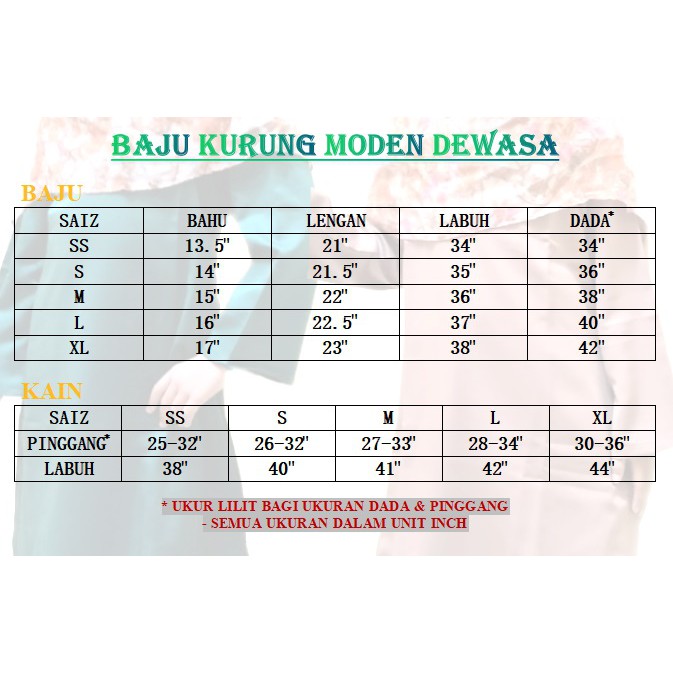 BAJU KURUNG MODEN DEWASA

BAJU

| SAIZ | BAHU | LENGAN | LABUH | DADA* |
|---|---|---|---|---|
| SS | 13.5" | 21" | 34" | 34" |
| S | 14" | 21.5" | 35" | 36" |
| M | 15" | 22" | 36" | 38" |
| L | 16" | 22.5" | 37" | 40" |
| XL | 17" | 23" | 38" | 42" |

KAIN

| SAIZ | SS | S | M | L | XL |
|---|---|---|---|---|---|
| PINGGANG* | 25-32" | 26-32" | 27-33" | 28-34" | 30-36" |
| LABUH | 38" | 40" | 41" | 42" | 44" |

* UKUR LILIT BAGI UKURAN DADA & PINGGANG
- SEMUA UKURAN DALAM UNIT INCH